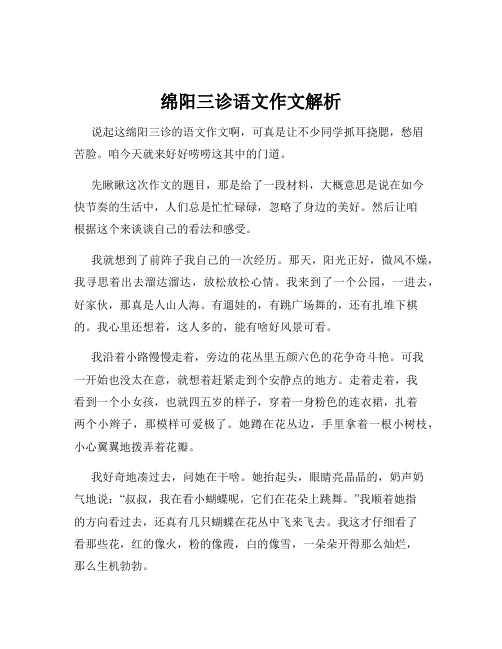 绵阳三诊语文作文解析

说起这绵阳三诊的语文作文啊，可真是让不少同学抓耳挠腮，愁眉苦脸。咱今天就来好好唠唠这其中的门道。

先瞅瞅这次作文的题目，那是给了一段材料，大概意思是说在如今快节奏的生活中，人们总是忙忙碌碌，忽略了身边的美好。然后让咱根据这个来谈谈自己的看法和感受。

我就想到了前阵子我自己的一次经历。那天，阳光正好，微风不燥，我寻思着出去溜达溜达，放松放松心情。我来到了一个公园，一进去，好家伙，那真是人山人海。有遛娃的，有跳广场舞的，还有扎堆下棋的。我心里还想着，这人多的，能有啥好风景可看。

我沿着小路慢慢走着，旁边的花丛里五颜六色的花争奇斗艳。可我一开始也没太在意，就想着赶紧走到个安静点的地方。走着走着，我看到一个小女孩，也就四五岁的样子，穿着一身粉色的连衣裙，扎着两个小辫子，那模样可爱极了。她蹲在花丛边，手里拿着一根小树枝，小心翼翼地拨弄着花瓣。

我好奇地凑过去，问她在干啥。她抬起头，眼睛亮晶晶的，奶声奶气地说：“叔叔，我在看小蝴蝶呢，它们在花朵上跳舞。”我顺着她指的方向看过去，还真有几只蝴蝶在花丛中飞来飞去。我这才仔细看了看那些花，红的像火，粉的像霞，白的像雪，一朵朵开得那么灿烂，那么生机勃勃。